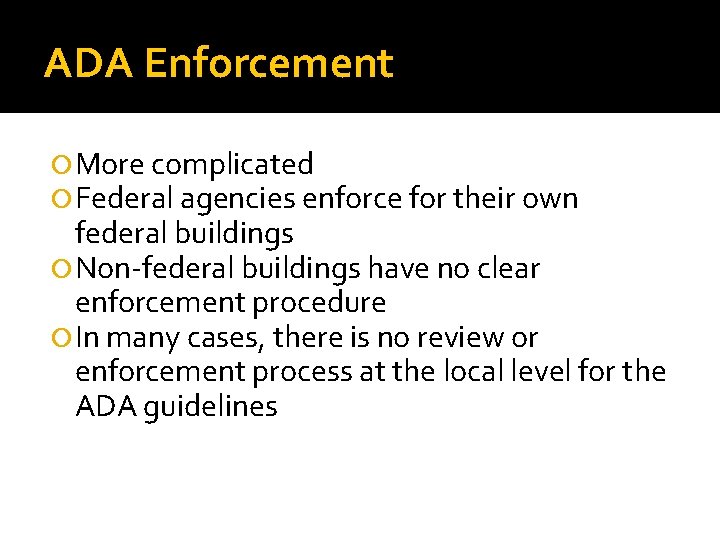 ADA Enforcement

More complicated
Federal agencies enforce for their own federal buildings
Non-federal buildings have no clear enforcement procedure
In many cases, there is no review or enforcement process at the local level for the ADA guidelines